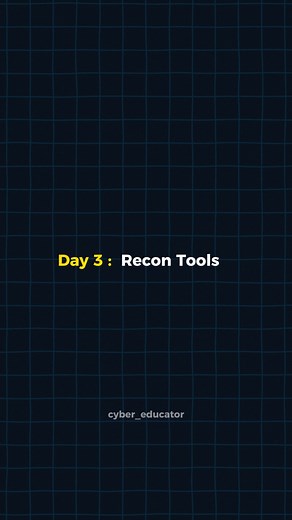 Day 3 : Recon Tools

cyber_educator